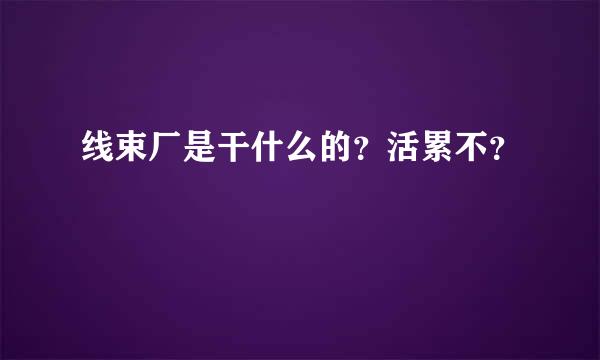 线束厂是干什么的？活累不？